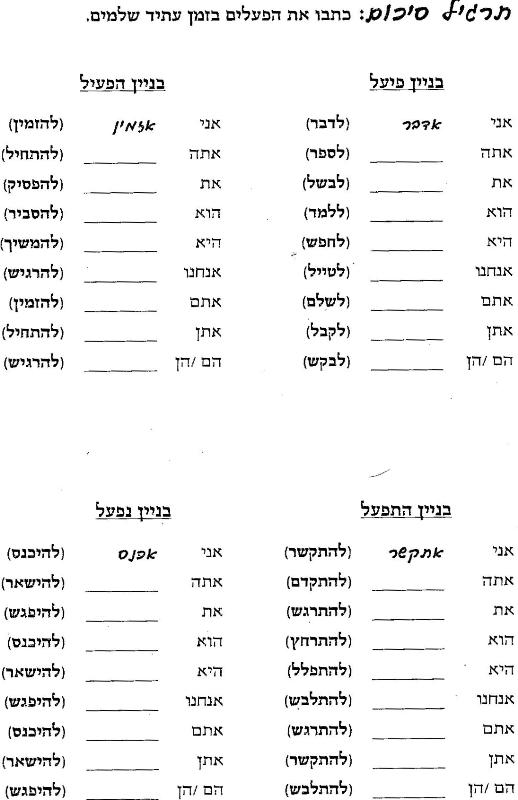 תרגיל סיכום: כתבו את הפעלים בזמן עתיד שלמים.

בניין פיעל

אני אדבר (לדבר)
אתה ______ (לספר)
את ______ (לבשל)
הוא ______ (ללמד)
היא ______ (לחפש)
אנחנו ______ (לטייל)
אתם ______ (לשלם)
אתן ______ (לקבל)
הם /הן ______ (לבקש)

בניין הפעיל

אני אזמין (להזמין)
אתה ______ (להתחיל)
את ______ (להפסיק)
הוא ______ (להסביר)
היא ______ (להמשיך)
אנחנו ______ (להרגיש)
אתם ______ (להזמין)
אתן ______ (להתחיל)
הם /הן ______ (להרגיש)

בניין התפעל

אני אתקשר (להתקשר)
אתה ______ (להתקדם)
את ______ (להתרגש)
הוא ______ (להתרחץ)
היא ______ (להתפלל)
אנחנו ______ (להתלבש)
אתם ______ (להתרגש)
אתן ______ (להתקשר)
הם /הן ______ (להתלבש)

בניין נפעל

אני אכנס (להיכנס)
אתה ______ (להישאר)
את ______ (להיפגש)
הוא ______ (להיכנס)
היא ______ (להישאר)
אנחנו ______ (להיפגש)
אתם ______ (להיכנס)
אתן ______ (להישאר)
הם /הן ______ (להיפגש)